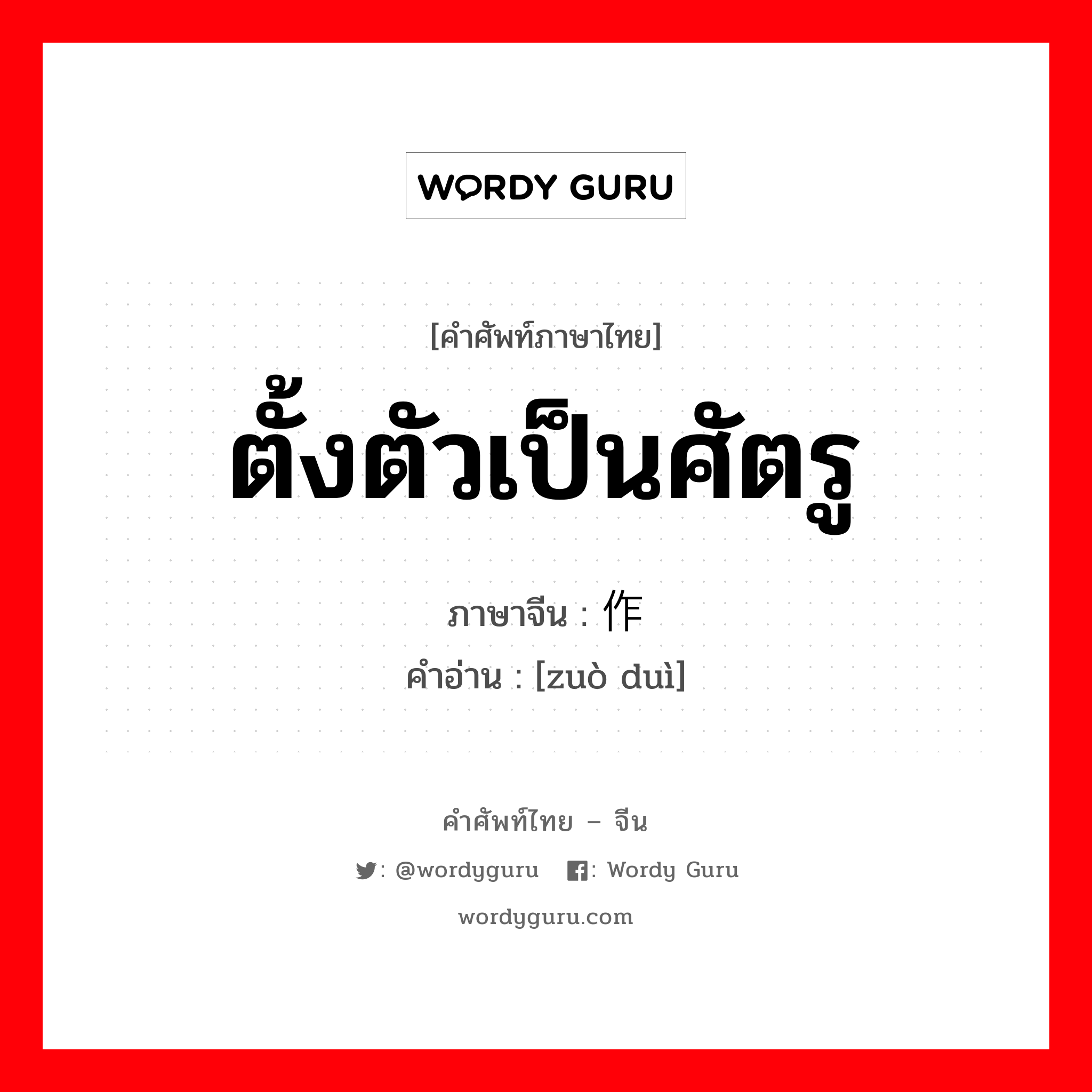 WORDY GURU

[คำศัพท์ภาษาไทย]
ตั้งตัวเป็นศัตรู
ภาษาจีน : 作
คำอ่าน : [zuò duì]

คำศัพท์ไทย – จีน
: @wordyguru : Wordy Guru
wordyguru.com